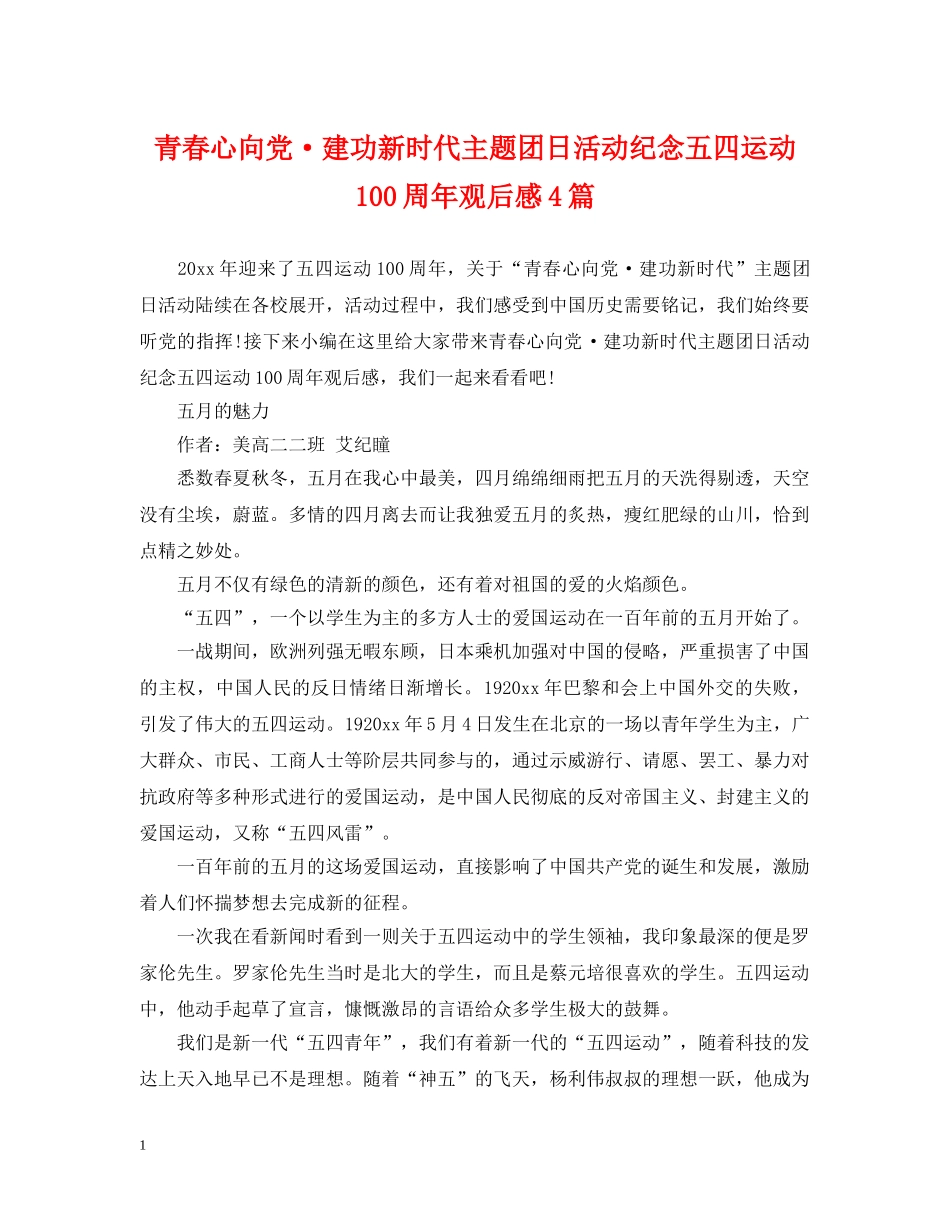 青春心向党·建功新时代主题团日活动纪念五四运动100周年观后感4篇

20xx年迎来了五四运动100周年，关于“青春心向党·建功新时代”主题团日活动陆续在各校展开，活动过程中，我们感受到中国历史需要铭记，我们始终要听党的指挥!接下来小编在这里给大家带来青春心向党·建功新时代主题团日活动纪念五四运动100周年观后感，我们一起来看看吧!

五月的魅力

作者：美高二二班 艾纪瞳

悉数春夏秋冬，五月在我心中最美，四月绵绵细雨把五月的天洗得剔透，天空没有尘埃，蔚蓝。多情的四月离去而让我独爱五月的炙热，瘦红肥绿的山川，恰到点精之妙处。

五月不仅有绿色的清新的颜色，还有着对祖国的爱的火焰颜色。

“五四”，一个以学生为主的多方人士的爱国运动在一百年前的五月开始了。

一战期间，欧洲列强无暇东顾，日本乘机加强对中国的侵略，严重损害了中国的主权，中国人民的反日情绪日渐增长。1920xx年巴黎和会上中国外交的失败，引发了伟大的五四运动。1920xx年5月4日发生在北京的一场以青年学生为主，广大群众、市民、工商人士等阶层共同参与的，通过示威游行、请愿、罢工、暴力对抗政府等多种形式进行的爱国运动，是中国人民彻底的反对帝国主义、封建主义的爱国运动，又称“五四风雷”。

一百年前的五月的这场爱国运动，直接影响了中国共产党的诞生和发展，激励着人们怀揣梦想去完成新的征程。

一次我在看新闻时看到一则关于五四运动中的学生领袖，我印象最深的便是罗家伦先生。罗家伦先生当时是北大的学生，而且是蔡元培很喜欢的学生。五四运动中，他动手起草了宣言，慷慨激昂的言语给众多学生极大的鼓舞。

我们是新一代“五四青年”，我们有着新一代的“五四运动”，随着科技的发达上天入地早已不是理想。随着“神五”的飞天，杨利伟叔叔的理想一跃，他成为

1